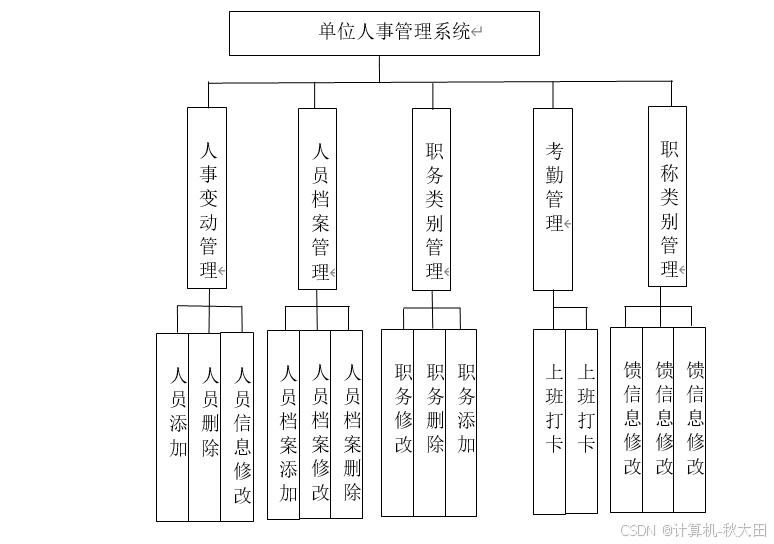 单位人事管理系统

人事变动管理

人员档案管理

职务类别管理

考勤管理

职称类别管理

人员添加

人员删除

人员信息修改

人员档案添加

人员档案修改

人员档案删除

职务修改

职务删除

职务添加

上班打卡

上班打卡

馈信息修改

馈信息修改

馈信息修改

CSDN @计算机-秋大田